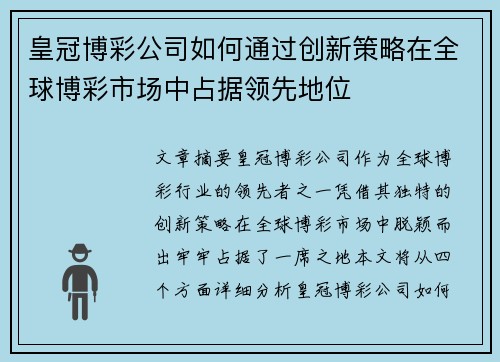 皇冠博彩公司如何通过创新策略在全球博彩市场中占据领先地位

文章摘要皇冠博彩公司作为全球博彩行业的领先者之一凭借其独特的创新策略在全球博彩市场中脱颖而出牢牢占据了一席之地本文将从四个方面详细分析皇冠博彩公司如何